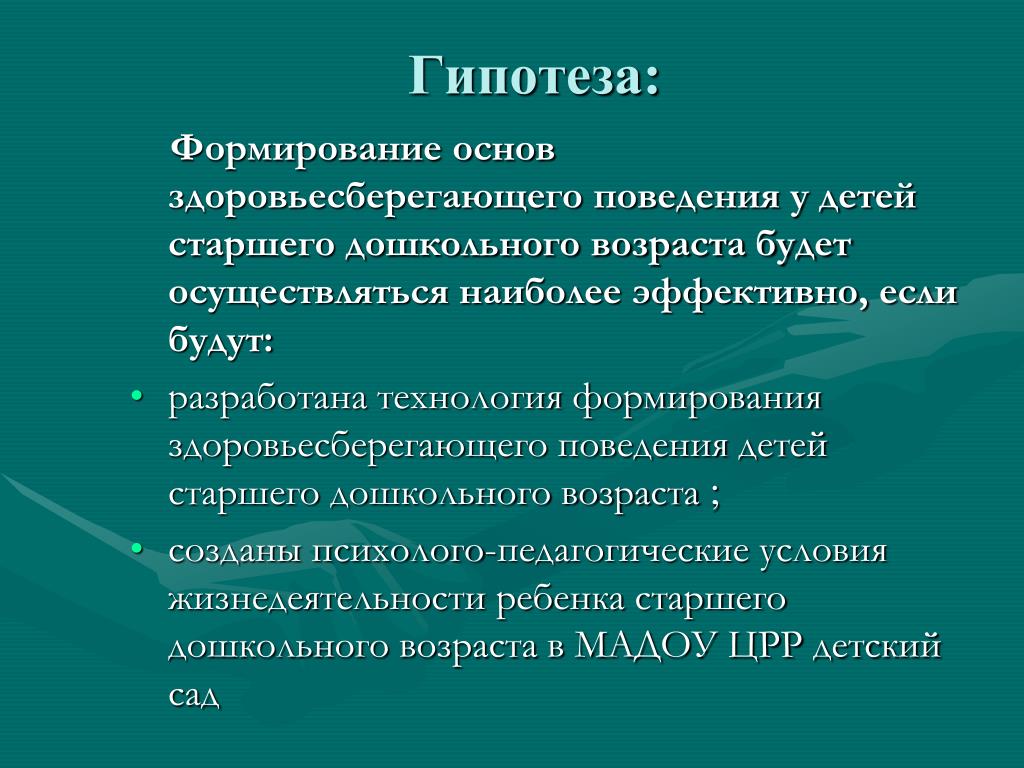 Гипотеза:

Формирование основ здоровьесберегающего поведения у детей старшего дошкольного возраста будет осуществляться наиболее эффективно, если будут:

• разработана технология формирования здоровьесберегающего поведения детей старшего дошкольного возраста ;
• созданы психолого-педагогические условия жизнедеятельности ребенка старшего дошкольного возраста в МАДОУ ЦРР детский сад